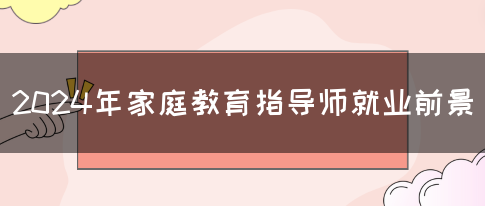 2024年家庭教育指导师就业前景